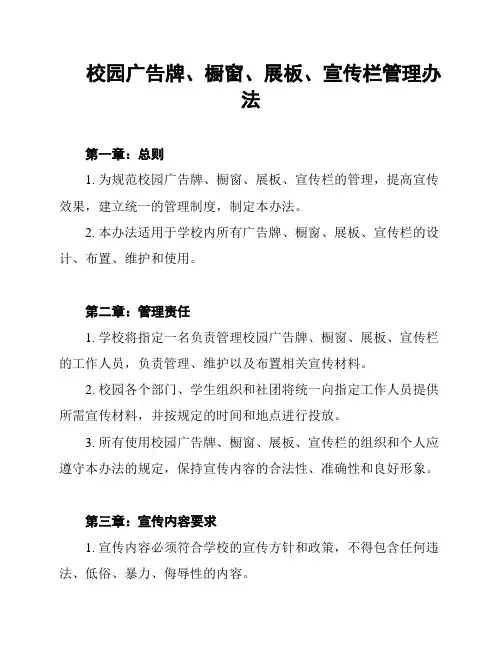 校园广告牌、橱窗、展板、宣传栏管理办法

第一章：总则

1. 为规范校园广告牌、橱窗、展板、宣传栏的管理，提高宣传效果，建立统一的管理制度，制定本办法。

2. 本办法适用于学校内所有广告牌、橱窗、展板、宣传栏的设计、布置、维护和使用。

第二章：管理责任

1. 学校将指定一名负责管理校园广告牌、橱窗、展板、宣传栏的工作人员，负责管理、维护以及布置相关宣传材料。

2. 校园各个部门、学生组织和社团将统一向指定工作人员提供所需宣传材料，并按规定的时间和地点进行投放。

3. 所有使用校园广告牌、橱窗、展板、宣传栏的组织和个人应遵守本办法的规定，保持宣传内容的合法性、准确性和良好形象。

第三章：宣传内容要求

1. 宣传内容必须符合学校的宣传方针和政策，不得包含任何违法、低俗、暴力、侮辱性的内容。